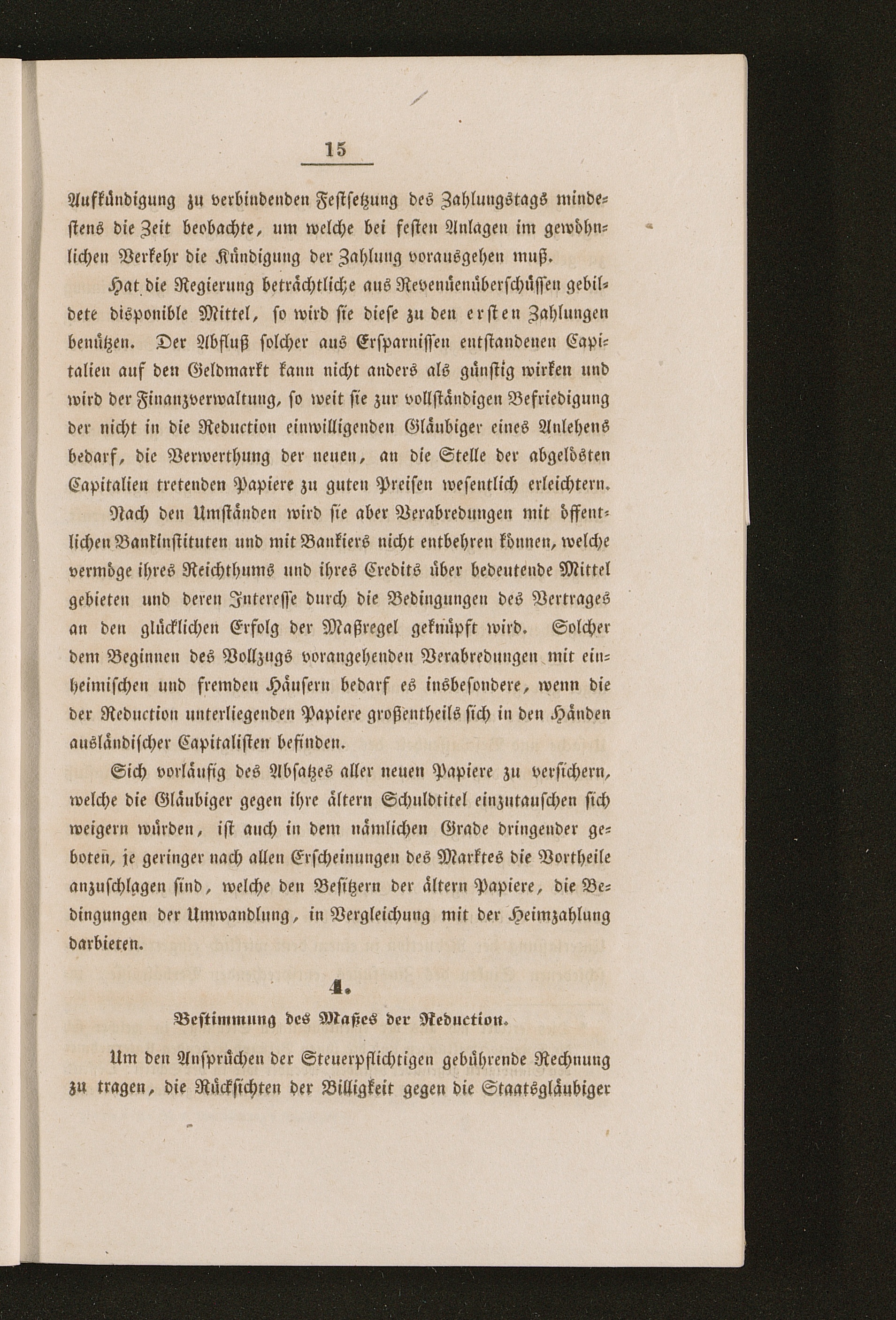 15

Aufkündigung zu verbindenden Festsetzung des Zahlungstags mindestens die Zeit beobachte, um welche bei festen Anlagen im gewöhnlichen Verkehr die Kündigung der Zahlung vorausgehen muß.

Hat die Regierung beträchtliche aus Revenüenüberschüssen gebildete disponible Mittel, so wird sie diese zu den ersten Zahlungen benützen. Der Abfluß solcher aus Ersparnissen entstandenen Capitalien auf den Geldmarkt kann nicht anders als günstig wirken und wird der Finanzverwaltung, so weit sie zur vollständigen Befriedigung der nicht in die Reduction einwilligenden Gläubiger eines Anlehens bedarf, die Verwerthung der neuen, an die Stelle der abgelösten Capitalien tretenden Papiere zu guten Preisen wesentlich erleichtern.

Nach den Umständen wird sie aber Verabredungen mit öffentlichen Bankinstituten und mit Bankiers nicht entbehren können, welche vermöge ihres Reichthums und ihres Credits über bedeutende Mittel gebieten und deren Interesse durch die Bedingungen des Vertrages an den glücklichen Erfolg der Maßregel geknüpft wird. Solcher dem Beginnen des Vollzugs vorangehenden Verabredungen mit einheimischen und fremden Häusern bedarf es insbesondere, wenn die der Reduction unterliegenden Papiere großentheils sich in den Händen ausländischer Capitalisten befinden.

Sich vorläufig des Absatzes aller neuen Papiere zu versichern, welche die Gläubiger gegen ihre ältern Schuldtitel einzutauschen sich weigern würden, ist auch in dem nämlichen Grade dringender geboten, je geringer nach allen Erscheinungen des Marktes die Vortheile anzuschlagen sind, welche den Besitzern der ältern Papiere, die Bedingungen der Umwandlung, in Vergleichung mit der Heimzahlung darbieten.

4.

Bestimmung des Maßes der Reduction.

Um den Ansprüchen der Steuerpflichtigen gebührende Rechnung zu tragen, die Rücksichten der Billigkeit gegen die Staatsgläubiger